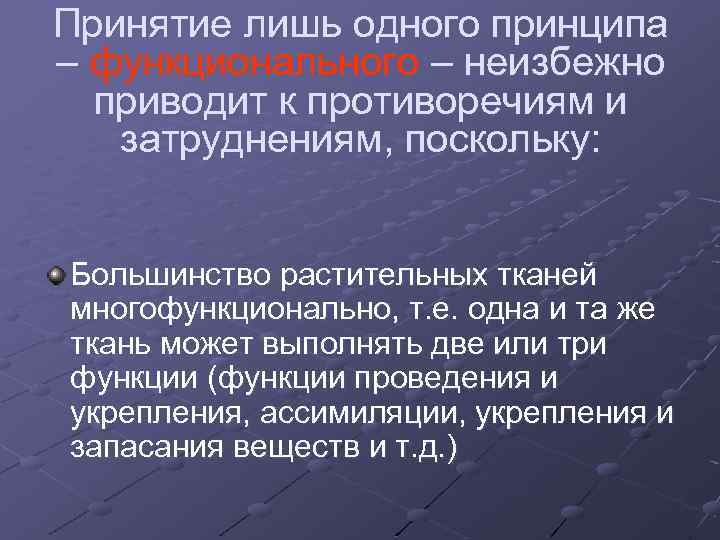 Принятие лишь одного принципа – функционального – неизбежно приводит к противоречиям и затруднениям, поскольку:

Большинство растительных тканей многофункционально, т.е. одна и та же ткань может выполнять две или три функции (функции проведения и укрепления, ассимиляции, укрепления и запасания веществ и т.д.)